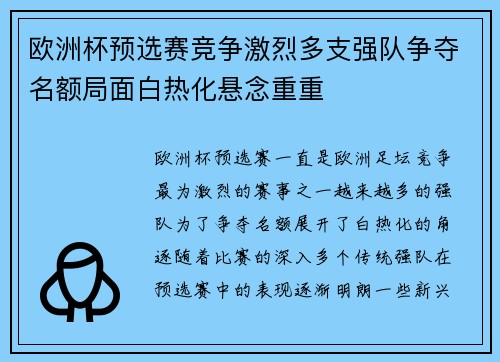 欧洲杯预选赛竞争激烈多支强队争夺名额局面白热化悬念重重

欧洲杯预选赛一直是欧洲足坛竞争最为激烈的赛事之一越来越多的强队为了争夺名额展开了白热化的角逐随着比赛的深入多个传统强队在预选赛中的表现逐渐明朗一些新兴